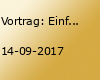 Vortrag: Einf...

14-09-2017